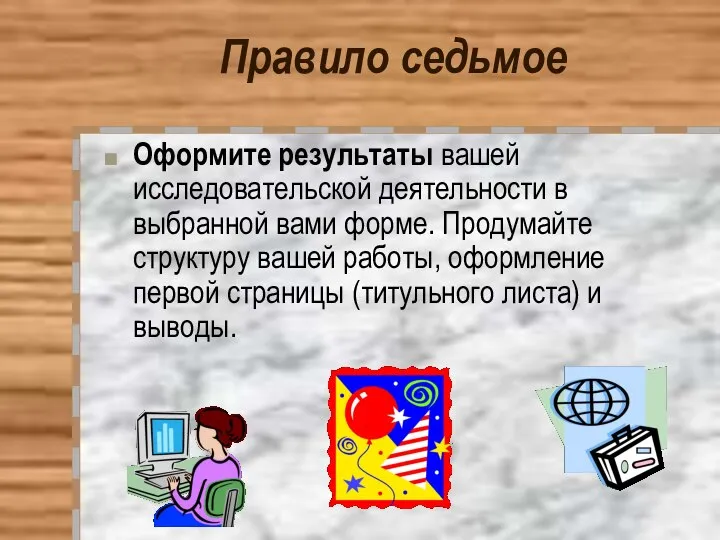 Правило седьмое

Оформите результаты вашей исследовательской деятельности в выбранной вами форме. Продумайте структуру вашей работы, оформление первой страницы (титульного листа) и выводы.